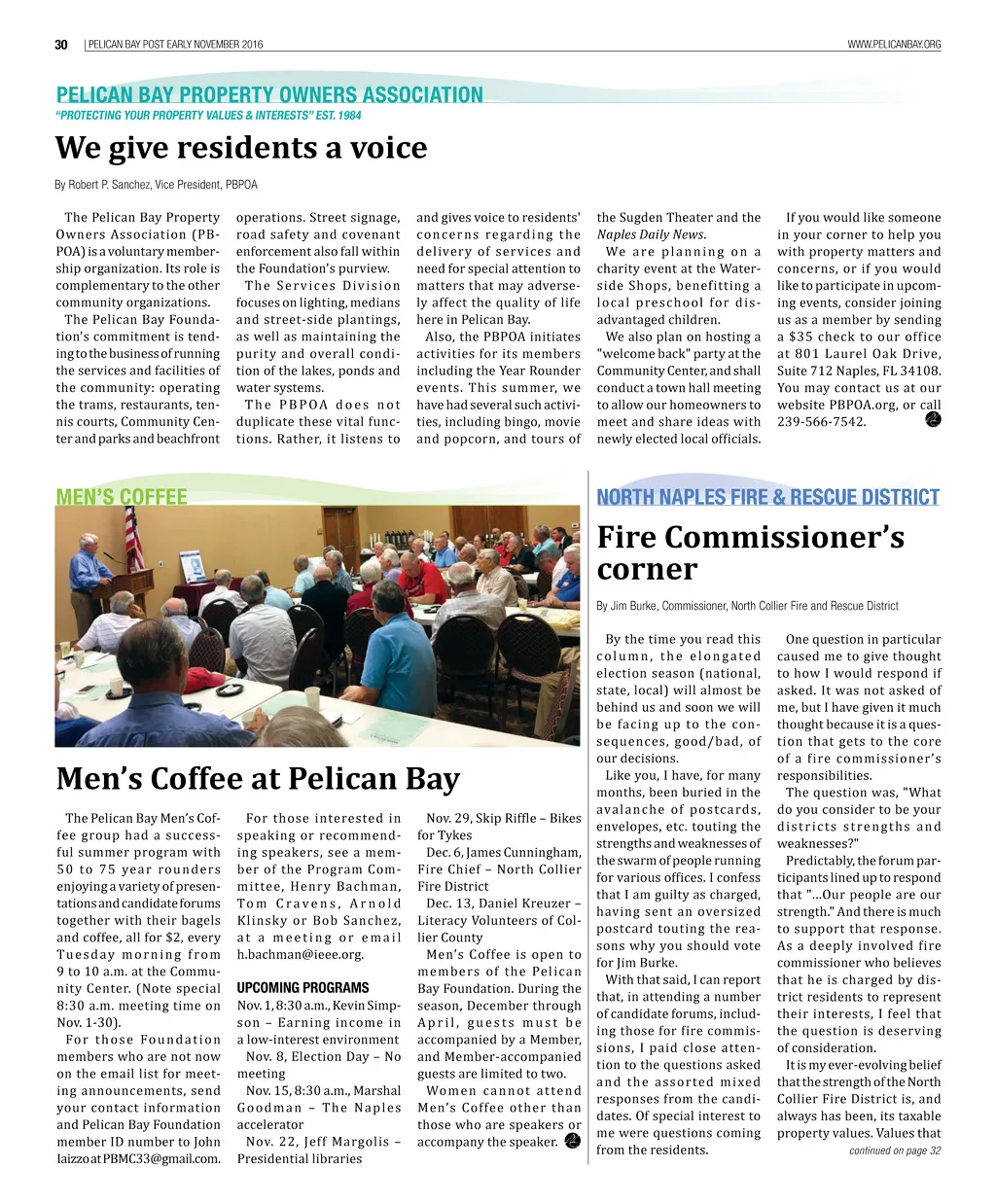 30 | PELICAN BAY POST EARLY NOVEMBER 2016 WWW.PELICANBAY.ORG

PELICAN BAY PROPERTY OWNERS ASSOCIATION
"PROTECTING YOUR PROPERTY VALUES & INTERESTS" EST. 1984

We give residents a voice

By Robert P. Sanchez, Vice President, PBPOA

The Pelican Bay Property Owners Association (PBPOA) is a voluntary membership organization. Its role is complementary to the other community organizations.

The Pelican Bay Foundation's commitment is tending to the business of running the services and facilities of the community: operating the trams, restaurants, tennis courts, Community Center and parks and beachfront operations. Street signage, road safety and covenant enforcement also fall within the Foundation's purview.

The Services Division focuses on lighting, medians and street-side plantings, as well as maintaining the purity and overall condition of the lakes, ponds and water systems.

The PBPOA does not duplicate these vital functions. Rather, it listens to and gives voice to residents' concerns regarding the delivery of services and need for special attention to matters that may adversely affect the quality of life here in Pelican Bay.

Also, the PBPOA initiates activities for its members including the Year Rounder events. This summer, we have had several such activities, including bingo, movie and popcorn, and tours of the Sugden Theater and the Naples Daily News.

We are planning on a charity event at the Waterside Shops, benefitting a local preschool for disadvantaged children.

We also plan on hosting a "welcome back" party at the Community Center, and shall conduct a town hall meeting to allow our homeowners to meet and share ideas with newly elected local officials.

If you would like someone in your corner to help you with property matters and concerns, or if you would like to participate in upcoming events, consider joining us as a member by sending a $35 check to our office at 801 Laurel Oak Drive, Suite 712 Naples, FL 34108. You may contact us at our website PBPOA.org, or call 239-566-7542.

MEN'S COFFEE

Men's Coffee at Pelican Bay

The Pelican Bay Men's Coffee group had a successful summer program with 50 to 75 year rounders enjoying a variety of presentations and candidate forums together with their bagels and coffee, all for $2, every Tuesday morning from 9 to 10 a.m. at the Community Center. (Note special 8:30 a.m. meeting time on Nov. 1-30).

For those Foundation members who are not now on the email list for meeting announcements, send your contact information and Pelican Bay Foundation member ID number to John Iaizzo at PBMC33@gmail.com.

For those interested in speaking or recommending speakers, see a member of the Program Committee, Henry Bachman, Tom Cravens, Arnold Klinsky or Bob Sanchez, at a meeting or email h.bachman@ieee.org.

UPCOMING PROGRAMS
Nov. 1, 8:30 a.m., Kevin Simpson – Earning income in a low-interest environment
Nov. 8, Election Day – No meeting
Nov. 15, 8:30 a.m., Marshal Goodman – The Naples accelerator
Nov. 22, Jeff Margolis – Presidential libraries
Nov. 29, Skip Riffle – Bikes for Tykes
Dec. 6, James Cunningham, Fire Chief – North Collier Fire District
Dec. 13, Daniel Kreuzer – Literacy Volunteers of Collier County

Men's Coffee is open to members of the Pelican Bay Foundation. During the season, December through April, guests must be accompanied by a Member, and Member-accompanied guests are limited to two.

Women cannot attend Men's Coffee other than those who are speakers or accompany the speaker.

NORTH NAPLES FIRE & RESCUE DISTRICT

Fire Commissioner's corner

By Jim Burke, Commissioner, North Collier Fire and Rescue District

By the time you read this column, the elongated election season (national, state, local) will almost be behind us and soon we will be facing up to the consequences, good/bad, of our decisions.

Like you, I have, for many months, been buried in the avalanche of postcards, envelopes, etc. touting the strengths and weaknesses of the swarm of people running for various offices. I confess that I am guilty as charged, having sent an oversized postcard touting the reasons why you should vote for Jim Burke.

With that said, I can report that, in attending a number of candidate forums, including those for fire commissions, I paid close attention to the questions asked and the assorted mixed responses from the candidates. Of special interest to me were questions coming from the residents.

One question in particular caused me to give thought to how I would respond if asked. It was not asked of me, but I have given it much thought because it is a question that gets to the core of a fire commissioner's responsibilities.

The question was, "What do you consider to be your districts strengths and weaknesses?"

Predictably, the forum participants lined up to respond that "...Our people are our strength." And there is much to support that response. As a deeply involved fire commissioner who believes that he is charged by district residents to represent their interests, I feel that the question is deserving of consideration.

It is my ever-evolving belief that the strength of the North Collier Fire District is, and always has been, its taxable property values. Values that

continued on page 32